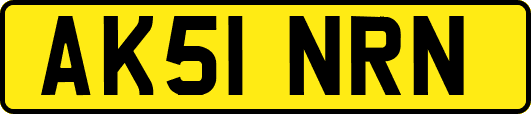 AK51 NRN